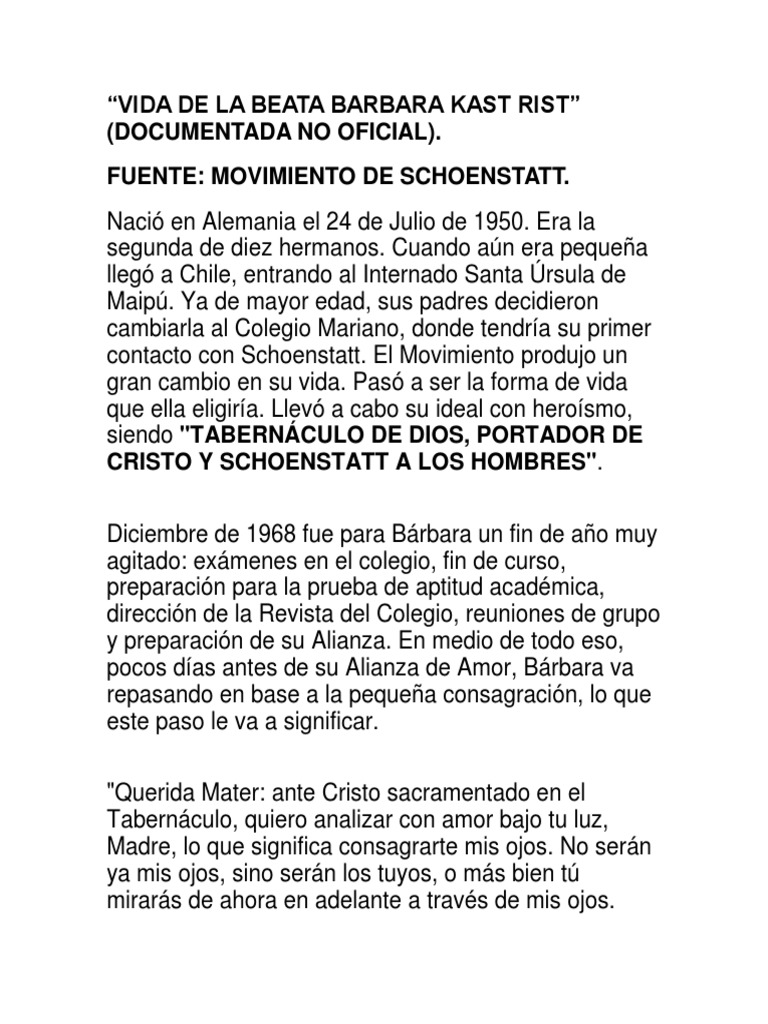 “VIDA DE LA BEATA BARBARA KAST RIST” (DOCUMENTADA NO OFICIAL).

FUENTE: MOVIMIENTO DE SCHOENSTATT.

Nació en Alemania el 24 de Julio de 1950. Era la segunda de diez hermanos. Cuando aún era pequeña llegó a Chile, entrando al Internado Santa Úrsula de Maipú. Ya de mayor edad, sus padres decidieron cambiarla al Colegio Mariano, donde tendría su primer contacto con Schoenstatt. El Movimiento produjo un gran cambio en su vida. Pasó a ser la forma de vida que ella eligiría. Llevó a cabo su ideal con heroísmo, siendo "TABERNÁCULO DE DIOS, PORTADOR DE CRISTO Y SCHOENSTATT A LOS HOMBRES".

Diciembre de 1968 fue para Bárbara un fin de año muy agitado: exámenes en el colegio, fin de curso, preparación para la prueba de aptitud académica, dirección de la Revista del Colegio, reuniones de grupo y preparación de su Alianza. En medio de todo eso, pocos días antes de su Alianza de Amor, Bárbara va repasando en base a la pequeña consagración, lo que este paso le va a significar.

"Querida Mater: ante Cristo sacramentado en el Tabernáculo, quiero analizar con amor bajo tu luz, Madre, lo que significa consagrarte mis ojos. No serán ya mis ojos, sino serán los tuyos, o más bien tú mirarás de ahora en adelante a través de mis ojos.